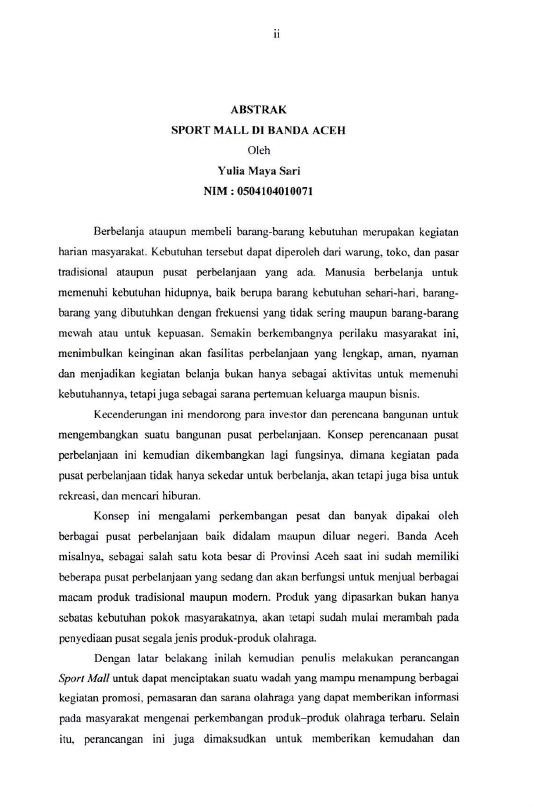 ii

ABSTRAK
SPORT MALL DI BANDA ACEH
Oleh
Yulia Maya Sari
NIM : 0504104010071

Berbelanja ataupun membeli barang-barang kebutuhan merupakan kegiatan harian masyarakat. Kebutuhan tersebut dapat diperoleh dari warung, toko, dan pasar tradisional ataupun pusat perbelanjaan yang ada. Manusia berbelanja untuk memenuhi kebutuhan hidupnya, baik berupa barang kebutuhan sehari-hari, barang-barang yang dibutuhkan dengan frekuensi yang tidak sering maupun barang-barang mewah atau untuk kepuasan. Semakin berkembangnya perilaku masyarakat ini, menimbulkan keinginan akan fasilitas perbelanjaan yang lengkap, aman, nyaman dan menjadikan kegiatan belanja bukan hanya sebagai aktivitas untuk memenuhi kebutuhannya, tetapi juga sebagai sarana pertemuan keluarga maupun bisnis.

Kecenderungan ini mendorong para investor dan perencana bangunan untuk mengembangkan suatu bangunan pusat perbelanjaan. Konsep perencanaan pusat perbelanjaan ini kemudian dikembangkan lagi fungsinya, dimana kegiatan pada pusat perbelanjaan tidak hanya sekedar untuk berbelanja, akan tetapi juga bisa untuk rekreasi, dan mencari hiburan.

Konsep ini mengalami perkembangan pesat dan banyak dipakai oleh berbagai pusat perbelanjaan baik didalam maupun diluar negeri. Banda Aceh misalnya, sebagai salah satu kota besar di Provinsi Aceh saat ini sudah memiliki beberapa pusat perbelanjaan yang sedang dan akan berfungsi untuk menjual berbagai macam produk tradisional maupun modern. Produk yang dipasarkan bukan hanya sebatas kebutuhan pokok masyarakatnya, akan tetapi sudah mulai merambah pada penyediaan pusat segala jenis produk-produk olahraga.

Dengan latar belakang inilah kemudian penulis melakukan perancangan Sport Mall untuk dapat menciptakan suatu wadah yang mampu menampung berbagai kegiatan promosi, pemasaran dan sarana olahraga yang dapat memberikan informasi pada masyarakat mengenai perkembangan produk–produk olahraga terbaru. Selain itu, perancangan ini juga dimaksudkan untuk memberikan kemudahan dan